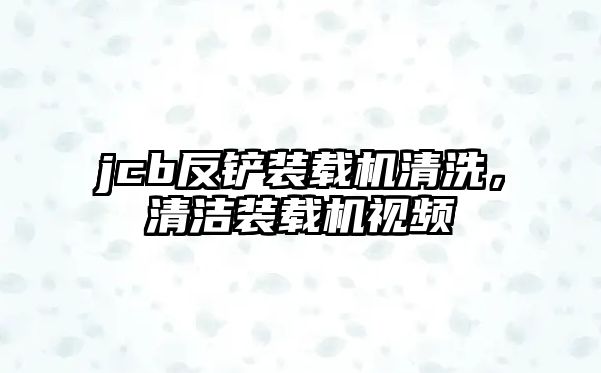 jcb反铲装载机清洗，清洁装载机视频